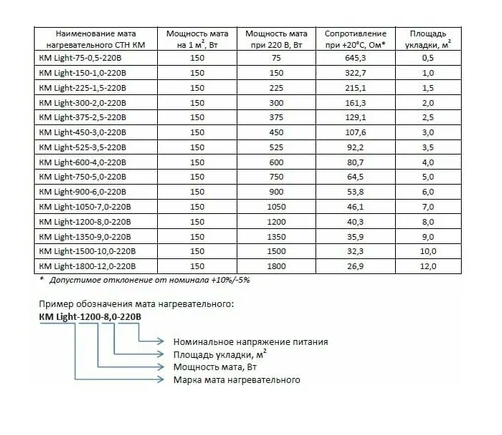 | Наименование мата нагревательного СТН КМ | Мощность мата на 1 м$^2$, Вт | Мощность мата при 220 В, Вт | Сопротивление при +20°С, Ом* | Площадь укладки, м$^2$ |
|---|---|---|---|---|
| КМ Light-75-0,5-220В | 150 | 75 | 645,3 | 0,5 |
| КМ Light-150-1,0-220В | 150 | 150 | 322,7 | 1,0 |
| КМ Light-225-1,5-220В | 150 | 225 | 215,1 | 1,5 |
| КМ Light-300-2,0-220В | 150 | 300 | 161,3 | 2,0 |
| КМ Light-375-2,5-220В | 150 | 375 | 129,1 | 2,5 |
| КМ Light-450-3,0-220В | 150 | 450 | 107,6 | 3,0 |
| КМ Light-525-3,5-220В | 150 | 525 | 92,2 | 3,5 |
| КМ Light-600-4,0-220В | 150 | 600 | 80,7 | 4,0 |
| КМ Light-750-5,0-220В | 150 | 750 | 64,5 | 5,0 |
| КМ Light-900-6,0-220В | 150 | 900 | 53,8 | 6,0 |
| КМ Light-1050-7,0-220В | 150 | 1050 | 46,1 | 7,0 |
| КМ Light-1200-8,0-220В | 150 | 1200 | 40,3 | 8,0 |
| КМ Light-1350-9,0-220В | 150 | 1350 | 35,9 | 9,0 |
| КМ Light-1500-10,0-220В | 150 | 1500 | 32,3 | 10,0 |
| КМ Light-1800-12,0-220В | 150 | 1800 | 26,9 | 12,0 |

* Допустимое отклонение от номинала +10%/-5%

Пример обозначения мата нагревательного:
КМ Light-1200-8,0-220В

Номинальное напряжение питания
Площадь укладки, м$^2$
Мощность мата, Вт
Марка мата нагревательного